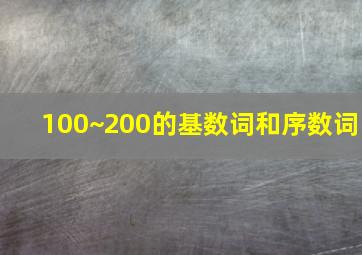 100~200的基数词和序数词